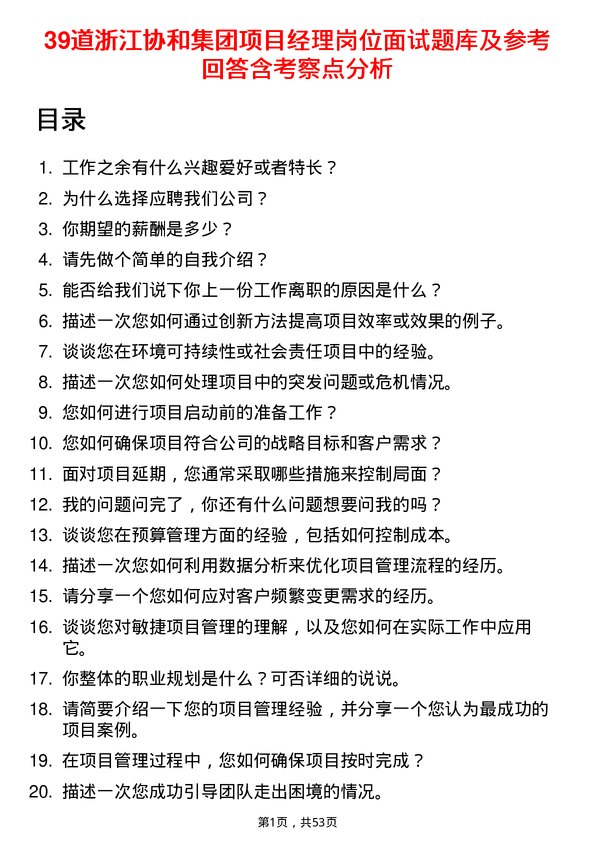 39道浙江协和集团项目经理岗位面试题库及参考回答含考察点分析

目录

1. 工作之余有什么兴趣爱好或者特长？
2. 为什么选择应聘我们公司？
3. 你期望的薪酬是多少？
4. 请先做个简单的自我介绍？
5. 能否给我们说下你上一份工作离职的原因是什么？
6. 描述一次您如何通过创新方法提高项目效率或效果的例子。
7. 谈谈您在环境可持续性或社会责任项目中的经验。
8. 描述一次您如何处理项目中的突发问题或危机情况。
9. 您如何进行项目启动前的准备工作？
10. 您如何确保项目符合公司的战略目标和客户需求？
11. 面对项目延期，您通常采取哪些措施来控制局面？
12. 我的问题问完了，你还有什么问题想要问我的吗？
13. 谈谈您在预算管理方面的经验，包括如何控制成本。
14. 描述一次您如何利用数据分析来优化项目管理流程的经历。
15. 请分享一个您如何应对客户频繁变更需求的经历。
16. 谈谈您对敏捷项目管理的理解，以及您如何在实际工作中应用它。
17. 你整体的职业规划是什么？可否详细的说说。
18. 请简要介绍一下您的项目管理经验，并分享一个您认为最成功的项目案例。
19. 在项目管理过程中，您如何确保项目按时完成？
20. 描述一次您成功引导团队走出困境的情况。

第1页，共53页